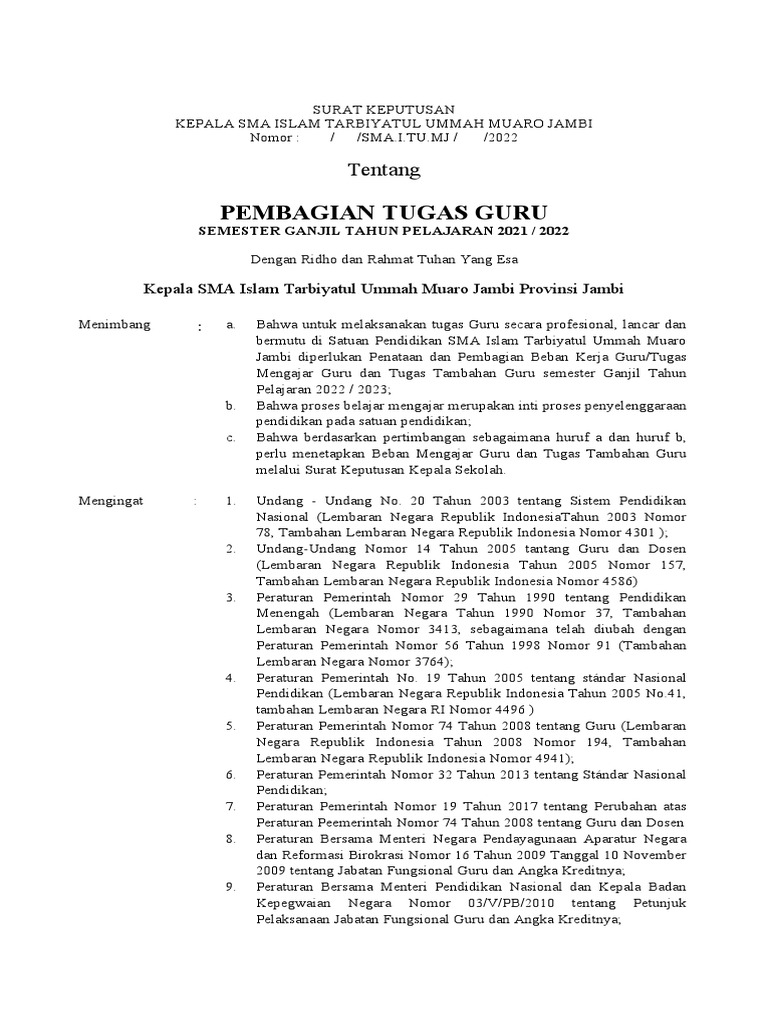 SURAT KEPUTUSAN
KEPALA SMA ISLAM TARBIYATUL UMMAH MUARO JAMBI
Nomor : / /SMA.I.TU.MJ / /2022

Tentang

PEMBAGIAN TUGAS GURU
SEMESTER GANJIL TAHUN PELAJARAN 2021 / 2022

Dengan Ridho dan Rahmat Tuhan Yang Esa

Kepala SMA Islam Tarbiyatul Ummah Muaro Jambi Provinsi Jambi

Menimbang : a. Bahwa untuk melaksanakan tugas Guru secara profesional, lancar dan bermutu di Satuan Pendidikan SMA Islam Tarbiyatul Ummah Muaro Jambi diperlukan Penataan dan Pembagian Beban Kerja Guru/Tugas Mengajar Guru dan Tugas Tambahan Guru semester Ganjil Tahun Pelajaran 2022 / 2023;
b. Bahwa proses belajar mengajar merupakan inti proses penyelenggaraan pendidikan pada satuan pendidikan;
c. Bahwa berdasarkan pertimbangan sebagaimana huruf a dan huruf b, perlu menetapkan Beban Mengajar Guru dan Tugas Tambahan Guru melalui Surat Keputusan Kepala Sekolah.

Mengingat : 1. Undang - Undang No. 20 Tahun 2003 tentang Sistem Pendidikan Nasional (Lembaran Negara Republik IndonesiaTahun 2003 Nomor 78, Tambahan Lembaran Negara Republik Indonesia Nomor 4301 );
2. Undang-Undang Nomor 14 Tahun 2005 tentang Guru dan Dosen (Lembaran Negara Republik Indonesia Tahun 2005 Nomor 157, Tambahan Lembaran Negara Republik Indonesia Nomor 4586)
3. Peraturan Pemerintah Nomor 29 Tahun 1990 tentang Pendidikan Menengah (Lembaran Negara Tahun 1990 Nomor 37, Tambahan Lembaran Negara Nomor 3413, sebagaimana telah diubah dengan Peraturan Pemerintah Nomor 56 Tahun 1998 Nomor 91 (Tambahan Lembaran Negara Nomor 3764);
4. Peraturan Pemerintah No. 19 Tahun 2005 tentang stándar Nasional Pendidikan (Lembaran Negara Republik Indonesia Tahun 2005 No.41, tambahan Lembaran Negara RI Nomor 4496 )
5. Peraturan Pemerintah Nomor 74 Tahun 2008 tentang Guru (Lembaran Negara Republik Indonesia Tahun 2008 Nomor 194, Tambahan Lembaran Negara Republik Indonesia Nomor 4941);
6. Peraturan Pemerintah Nomor 32 Tahun 2013 tentang Stándar Nasional Pendidikan;
7. Peraturan Pemerintah Nomor 19 Tahun 2017 tentang Perubahan atas Peraturan Peemerintah Nomor 74 Tahun 2008 tentang Guru dan Dosen
8. Peraturan Bersama Menteri Negara Pendayagunaan Aparatur Negara dan Reformasi Birokrasi Nomor 16 Tahun 2009 Tanggal 10 November 2009 tentang Jabatan Fungsional Guru dan Angka Kreditnya;
9. Peraturan Bersama Menteri Pendidikan Nasional dan Kepala Badan Kepegwaian Negara Nomor 03/V/PB/2010 tentang Petunjuk Pelaksanaan Jabatan Fungsional Guru dan Angka Kreditnya;